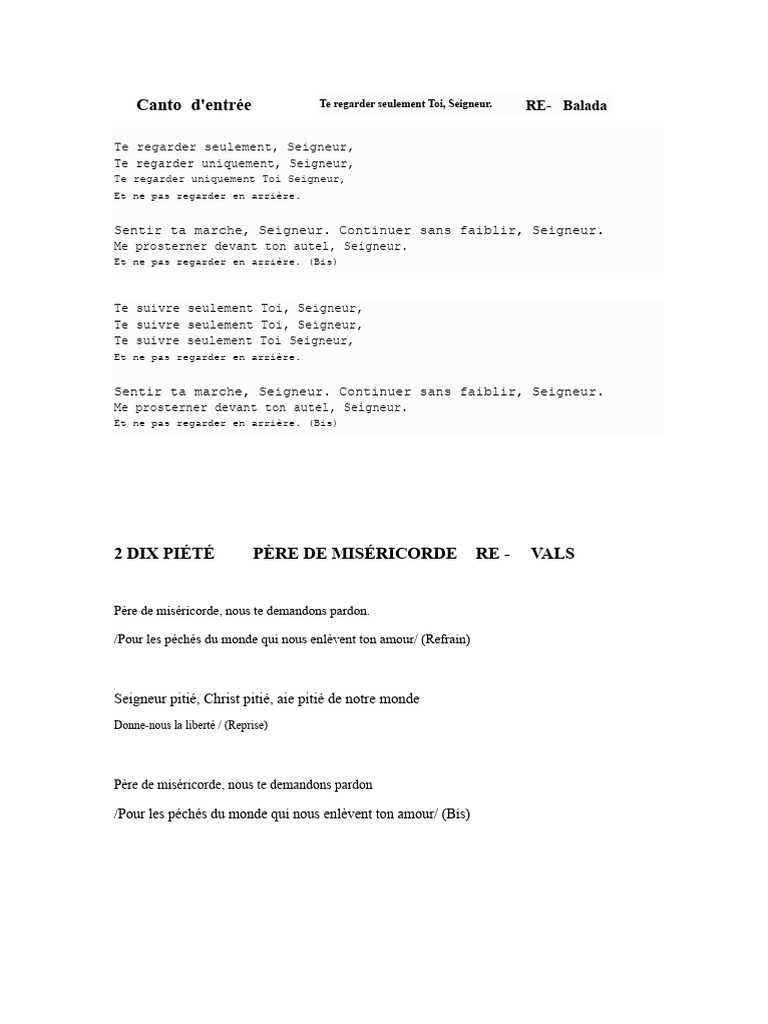 Canto d'entrée Te regarder seulement Toi, Seigneur. RE- Balada

Te regarder seulement, Seigneur,
Te regarder uniquement, Seigneur,
Te regarder uniquement Toi Seigneur,
Et ne pas regarder en arrière.

Sentir ta marche, Seigneur. Continuer sans faiblir, Seigneur.
Me prosterner devant ton autel, Seigneur.
Et ne pas regarder en arrière. (Bis)

Te suivre seulement Toi, Seigneur,
Te suivre seulement Toi, Seigneur,
Te suivre seulement Toi Seigneur,
Et ne pas regarder en arrière.

Sentir ta marche, Seigneur. Continuer sans faiblir, Seigneur.
Me prosterner devant ton autel, Seigneur.
Et ne pas regarder en arrière. (Bis)

2 DIX PIÉTÉ PÈRE DE MISÉRICORDE RE - VALS

Père de miséricorde, nous te demandons pardon.

/Pour les péchés du monde qui nous enlèvent ton amour/ (Refrain)

Seigneur pitié, Christ pitié, aie pitié de notre monde

Donne-nous la liberté / (Reprise)

Père de miséricorde, nous te demandons pardon

/Pour les péchés du monde qui nous enlèvent ton amour/ (Bis)